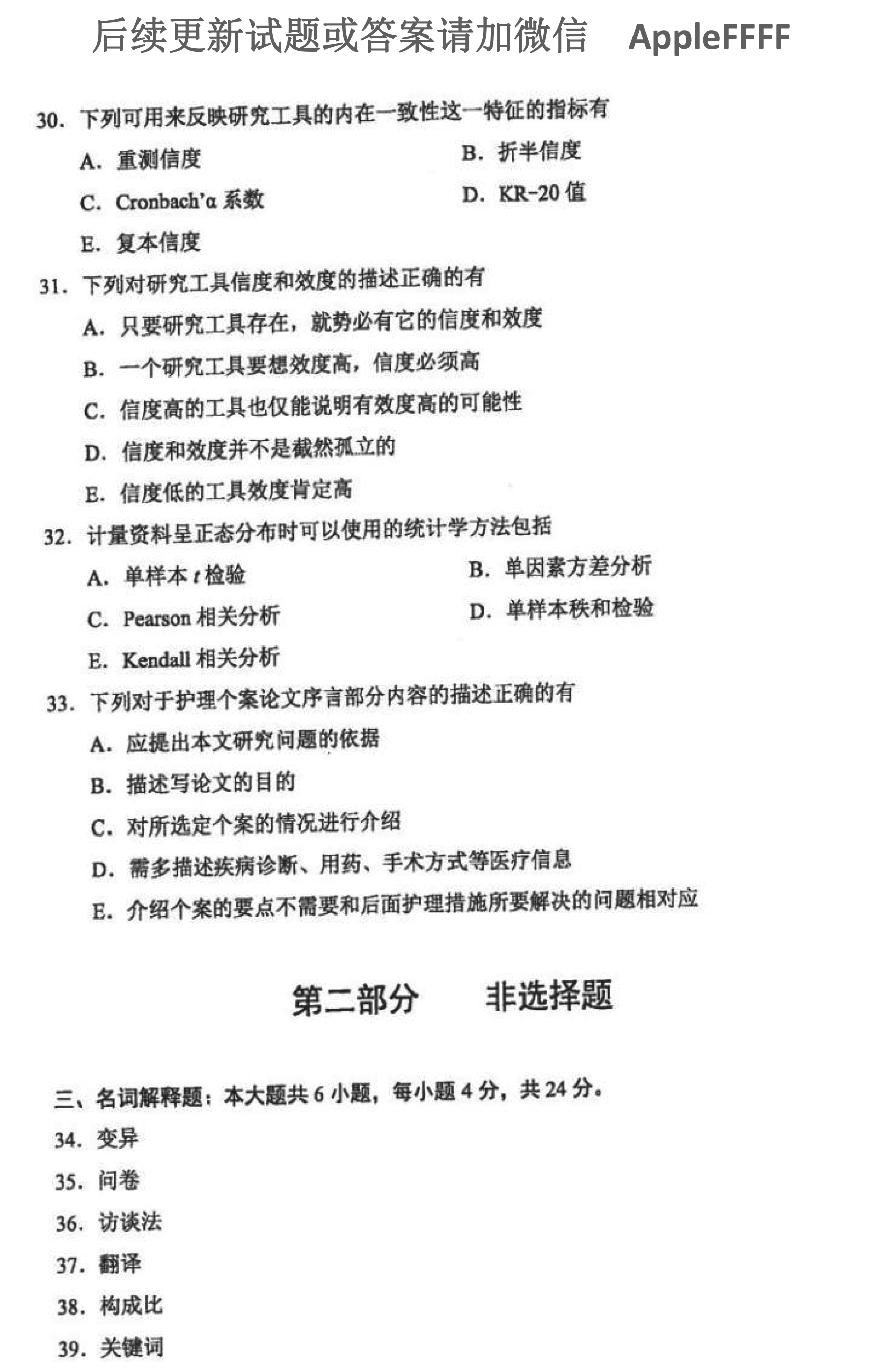 后续更新试题或答案请加微信　AppleFFFF

30. 下列可用来反映研究工具的内在一致性这一特征的指标有

A. 重测信度
B. 折半信度
C. Cronbach'α 系数
D. KR-20 值
E. 复本信度

31. 下列对研究工具信度和效度的描述正确的有

A. 只要研究工具存在，就势必有它的信度和效度
B. 一个研究工具要想效度高，信度必须高
C. 信度高的工具也仅能说明有效度高的可能性
D. 信度和效度并不是截然孤立的
E. 信度低的工具效度肯定高

32. 计量资料呈正态分布时可以使用的统计学方法包括

A. 单样本 $t$ 检验
B. 单因素方差分析
C. Pearson 相关分析
D. 单样本秩和检验
E. Kendall 相关分析

33. 下列对于护理个案论文序言部分内容的描述正确的有

A. 应提出本文研究问题的依据
B. 描述写论文的目的
C. 对所选定个案的情况进行介绍
D. 需多描述疾病诊断、用药、手术方式等医疗信息
E. 介绍个案的要点不需要和后面护理措施所要解决的问题相对应

第二部分　非选择题

三、名词解释题：本大题共 6 小题，每小题 4 分，共 24 分。

34. 变异
35. 问卷
36. 访谈法
37. 翻译
38. 构成比
39. 关键词